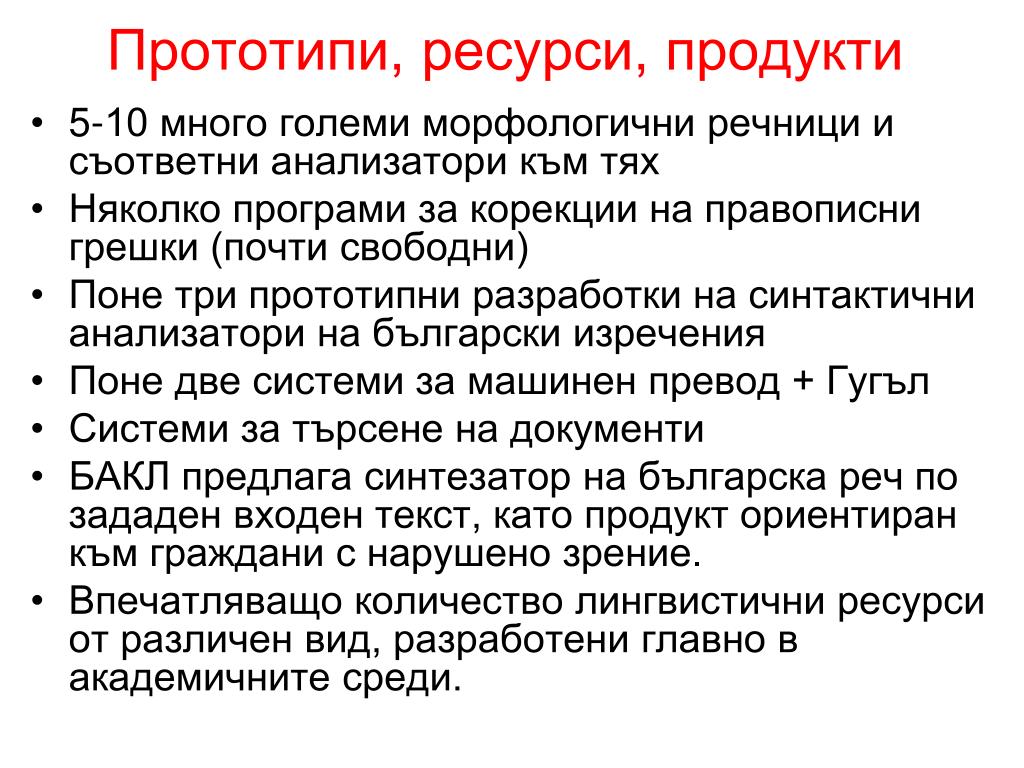 Прототипи, ресурси, продукти

• 5-10 много големи морфологични речници и съответни анализатори към тях
• Няколко програми за корекции на правописни грешки (почти свободни)
• Поне три прототипни разработки на синтактични анализатори на български изречения
• Поне две системи за машинен превод + Гугъл
• Системи за търсене на документи
• БАКЛ предлага синтезатор на българска реч по зададен входен текст, като продукт ориентиран към граждани с нарушено зрение.
• Впечатляващо количество лингвистични ресурси от различен вид, разработени главно в академичните среди.